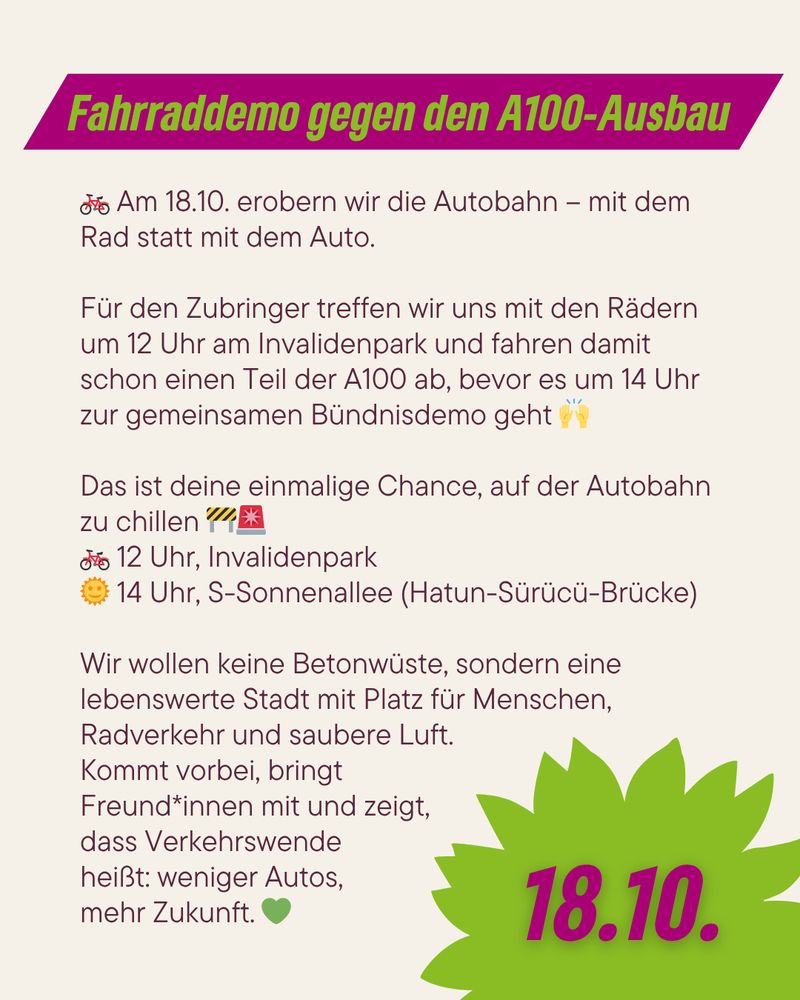 Fahrraddemo gegen den A100-Ausbau

🚲 Am 18.10. erobern wir die Autobahn – mit dem Rad statt mit dem Auto.

Für den Zubringer treffen wir uns mit den Rädern um 12 Uhr am Invalidenpark und fahren damit schon einen Teil der A100 ab, bevor es um 14 Uhr zur gemeinsamen Bündnisdemo geht 🙌

Das ist deine einmalige Chance, auf der Autobahn zu chillen 🚧🚨
🚲 12 Uhr, Invalidenpark
🌞 14 Uhr, S-Sonnenallee (Hatun-Sürücü-Brücke)

Wir wollen keine Betonwüste, sondern eine lebenswerte Stadt mit Platz für Menschen, Radverkehr und saubere Luft.
Kommt vorbei, bringt Freund*innen mit und zeigt, dass Verkehrswende heißt: weniger Autos, mehr Zukunft. 💚

18.10.